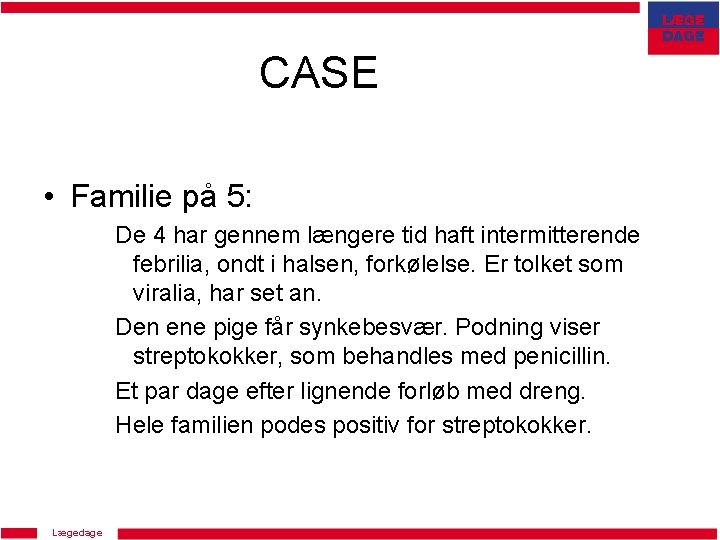 LÆGE
DAGE

CASE

• Familie på 5:

De 4 har gennem længere tid haft intermitterende febrilia, ondt i halsen, forkølelse. Er tolket som viralia, har set an.

Den ene pige får synkebesvær. Podning viser streptokokker, som behandles med penicillin.

Et par dage efter lignende forløb med dreng.

Hele familien podes positiv for streptokokker.

Lægedage